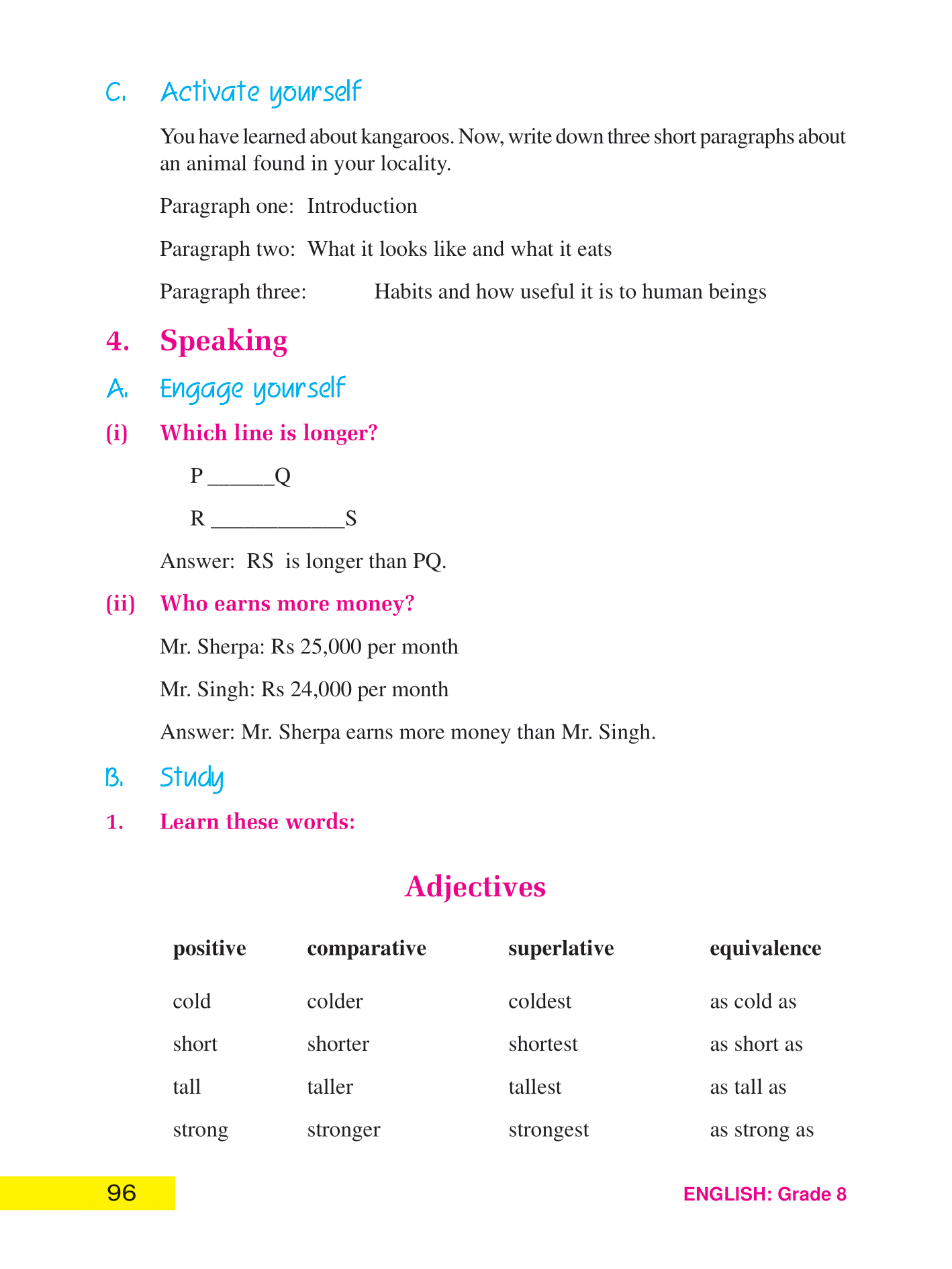 C. Activate yourself

You have learned about kangaroos. Now, write down three short paragraphs about an animal found in your locality.

Paragraph one: Introduction

Paragraph two: What it looks like and what it eats

Paragraph three: Habits and how useful it is to human beings

4. Speaking

A. Engage yourself

(i) Which line is longer?

P ______Q

R ____________S

Answer: RS is longer than PQ.

(ii) Who earns more money?

Mr. Sherpa: Rs 25,000 per month

Mr. Singh: Rs 24,000 per month

Answer: Mr. Sherpa earns more money than Mr. Singh.

B. Study

1. Learn these words:

Adjectives

| positive | comparative | superlative | equivalence |
|---|---|---|---|
| cold | colder | coldest | as cold as |
| short | shorter | shortest | as short as |
| tall | taller | tallest | as tall as |
| strong | stronger | strongest | as strong as |

96

ENGLISH: Grade 8